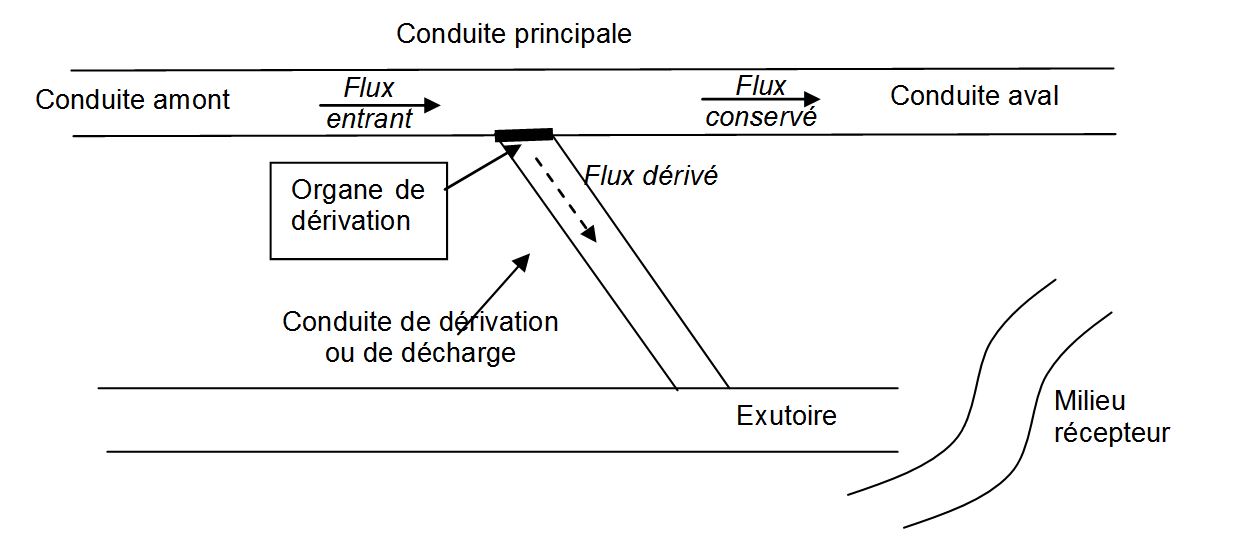 Conduite principale

Conduite amont

Flux entrant

Flux conservé

Conduite aval

Organe de dérivation

Flux dérivé

Conduite de dérivation ou de décharge

Exutoire

Milieu récepteur